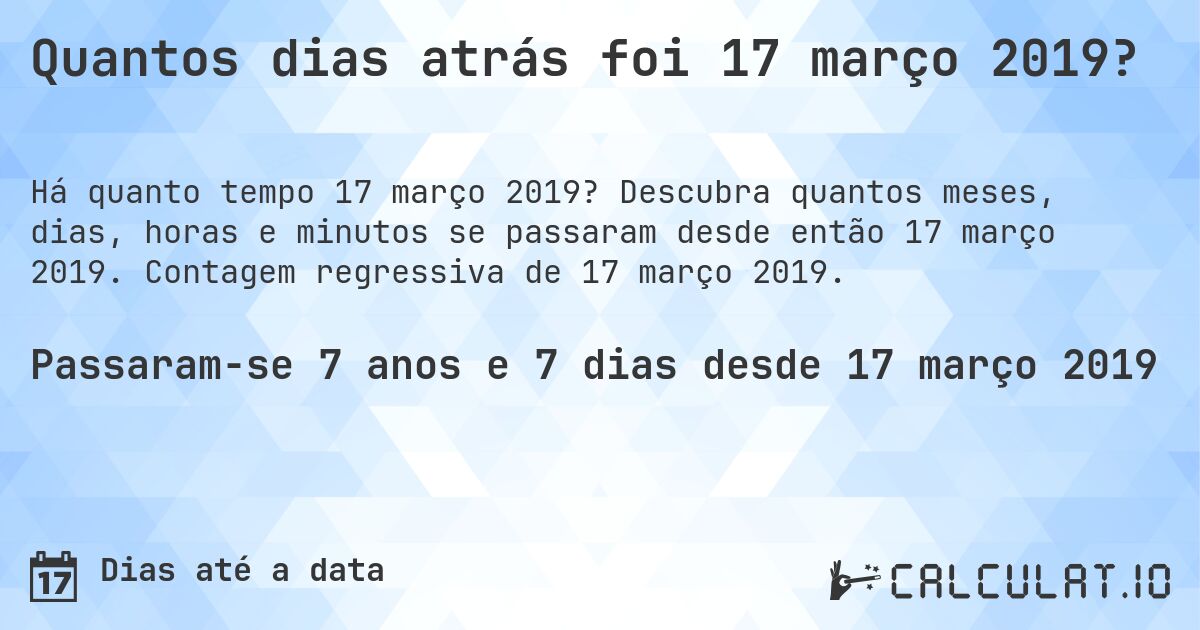 Quantos dias atrás foi 17 março 2019?

Há quanto tempo 17 março 2019? Descubra quantos meses, dias, horas e minutos se passaram desde então 17 março 2019. Contagem regressiva de 17 março 2019.

Passaram-se 7 anos e 7 dias desde 17 março 2019

17 Dias até a data

CALCULAT.IO